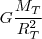 $G\frac{M_T}{R_T^2}$